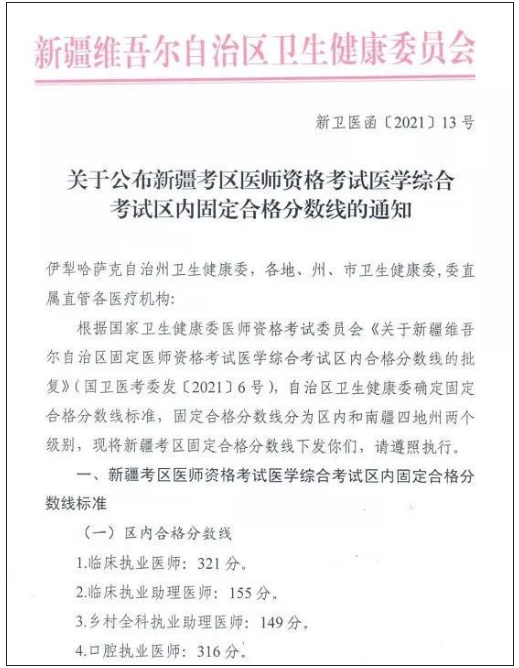 新疆维吾尔自治区卫生健康委员会

新卫医函〔2021〕13号

关于公布新疆考区医师资格考试医学综合考试区内固定合格分数线的通知

伊犁哈萨克自治州卫生健康委，各地、州、市卫生健康委，委直属直管各医疗机构：

根据国家卫生健康委医师资格考试委员会《关于新疆维吾尔自治区固定医师资格考试医学综合考试区内合格分数线的批复》（国卫医考委发〔2021〕6号），自治区卫生健康委确定固定合格分数线标准，固定合格分数线分为区内和南疆四地州两个级别，现将新疆考区固定合格分数线下发你们，请遵照执行。

一、新疆考区医师资格考试医学综合考试区内固定合格分数线标准

（一）区内合格分数线

1.临床执业医师：321分。

2.临床执业助理医师：155分。

3.乡村全科执业助理医师：149分。

4.口腔执业医师：316分。